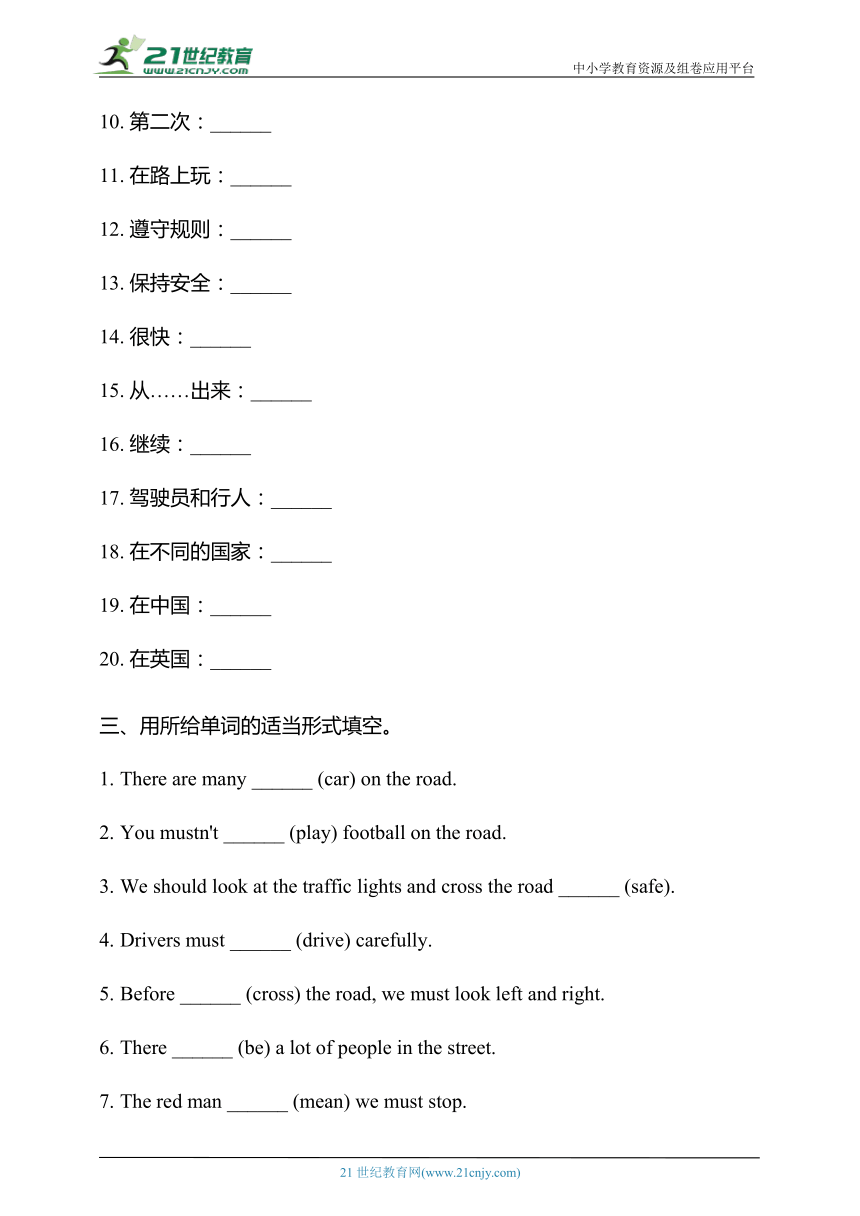 21世纪教育
www.21cnjy.com
中小学教育资源及组卷应用平台

10. 第二次：______

11. 在路上玩：______

12. 遵守规则：______

13. 保持安全：______

14. 很快：______

15. 从……出来：______

16. 继续：______

17. 驾驶员和行人：______

18. 在不同的国家：______

19. 在中国：______

20. 在英国：______

三、用所给单词的适当形式填空。

1. There are many ______ (car) on the road.

2. You mustn't ______ (play) football on the road.

3. We should look at the traffic lights and cross the road ______ (safe).

4. Drivers must ______ (drive) carefully.

5. Before ______ (cross) the road, we must look left and right.

6. There ______ (be) a lot of people in the street.

7. The red man ______ (mean) we must stop.

21 世纪教育网(www.21cnjy.com)